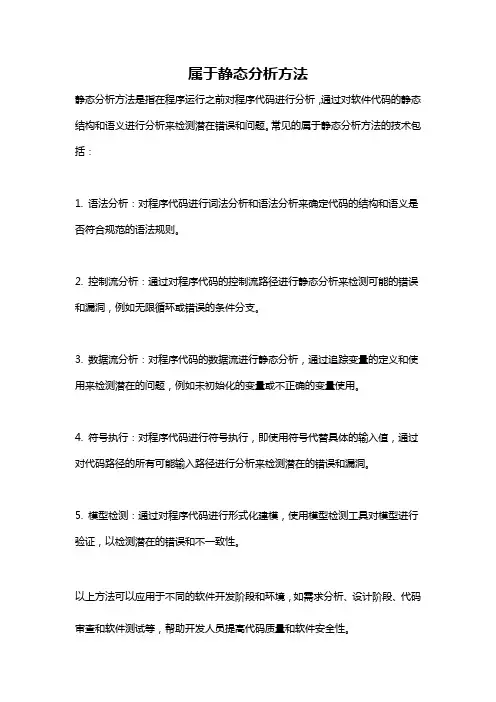 属于静态分析方法

静态分析方法是指在程序运行之前对程序代码进行分析，通过对软件代码的静态结构和语义进行分析来检测潜在错误和问题。常见的属于静态分析方法的技术包括：

1. 语法分析：对程序代码进行词法分析和语法分析来确定代码的结构和语义是否符合规范的语法规则。

2. 控制流分析：通过对程序代码的控制流路径进行静态分析来检测可能的错误和漏洞，例如无限循环或错误的条件分支。

3. 数据流分析：对程序代码的数据流进行静态分析，通过追踪变量的定义和使用来检测潜在的问题，例如未初始化的变量或不正确的变量使用。

4. 符号执行：对程序代码进行符号执行，即使用符号代替具体的输入值，通过对代码路径的所有可能输入路径进行分析来检测潜在的错误和漏洞。

5. 模型检测：通过对程序代码进行形式化建模，使用模型检测工具对模型进行验证，以检测潜在的错误和不一致性。

以上方法可以应用于不同的软件开发阶段和环境，如需求分析、设计阶段、代码审查和软件测试等，帮助开发人员提高代码质量和软件安全性。